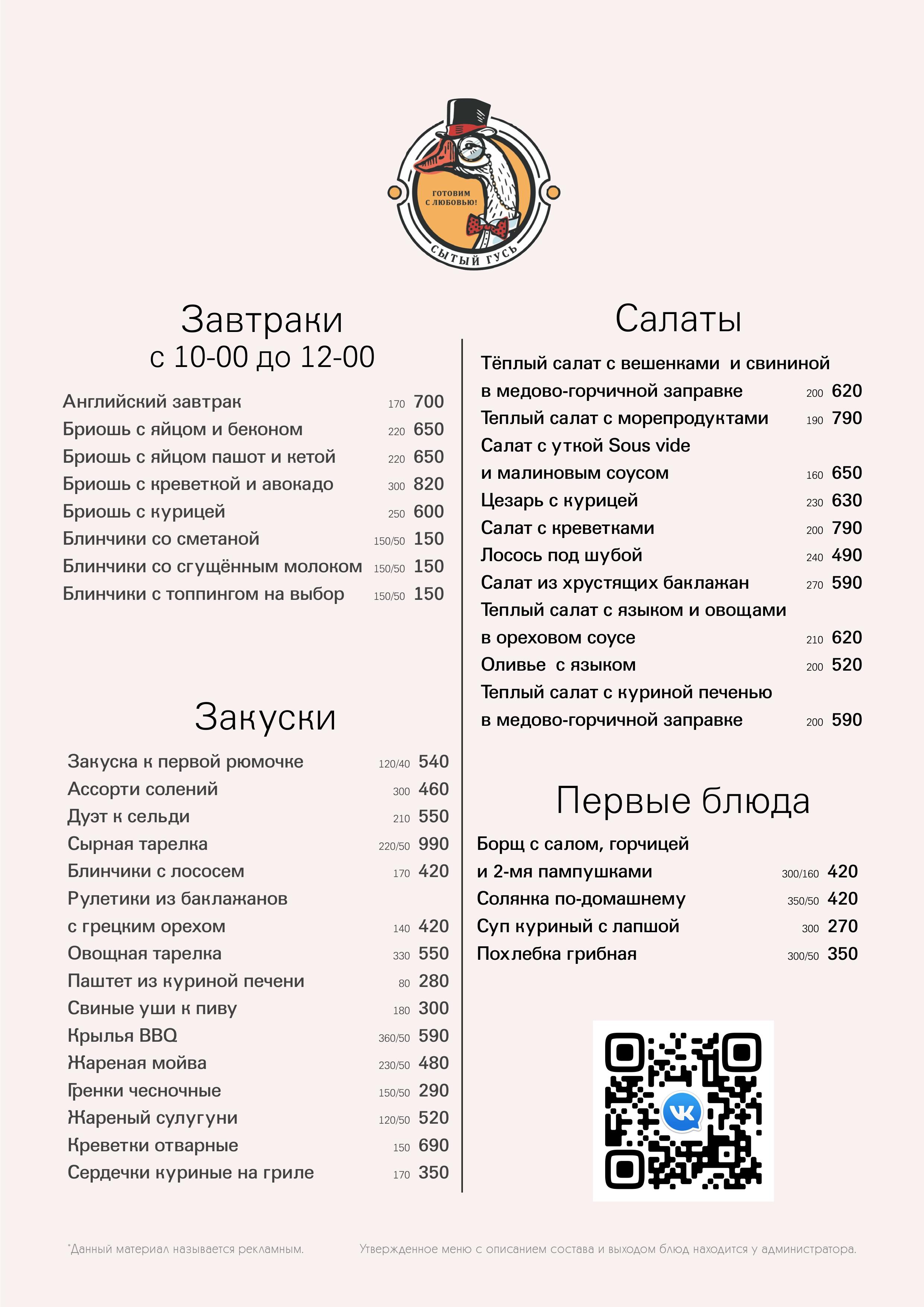 ГОТОВИМ С ЛЮБОВЬЮ!
СЫТЫЙ ГУСЬ

Завтраки
с 10-00 до 12-00

Английский завтрак 170 700
Бриошь с яйцом и беконом 220 650
Бриошь с яйцом пашот и кетой 220 650
Бриошь с креветкой и авокадо 300 820
Бриошь с курицей 250 600
Блинчики со сметаной 150/50 150
Блинчики со сгущённым молоком 150/50 150
Блинчики с топпингом на выбор 150/50 150

Закуски

Закуска к первой рюмочке 120/40 540
Ассорти солений 300 460
Дуэт к сельди 210 550
Сырная тарелка 220/50 990
Блинчики с лососем 170 420
Рулетики из баклажанов
с грецким орехом 140 420
Овощная тарелка 330 550
Паштет из куриной печени 80 280
Свиные уши к пиву 180 300
Крылья BBQ 360/50 590
Жареная мойва 230/50 480
Гренки чесночные 150/50 290
Жареный сулугуни 120/50 520
Креветки отварные 150 690
Сердечки куриные на гриле 170 350

Салаты

Тёплый салат с вешенками и свининой
в медово-горчичной заправке 200 620
Теплый салат с морепродуктами 190 790
Салат с уткой Sous vide
и малиновым соусом 160 650
Цезарь с курицей 230 630
Салат с креветками 200 790
Лосось под шубой 240 490
Салат из хрустящих баклажан 270 590
Теплый салат с языком и овощами
в ореховом соусе 210 620
Оливье с языком 200 520
Теплый салат с куриной печенью
в медово-горчичной заправке 200 590

Первые блюда

Борщ с салом, горчицей
и 2-мя пампушками 300/160 420
Солянка по-домашнему 350/50 420
Суп куриный с лапшой 300 270
Похлебка грибная 300/50 350

*Данный материал называется рекламным.

Утвержденное меню с описанием состава и выходом блюд находится у администратора.